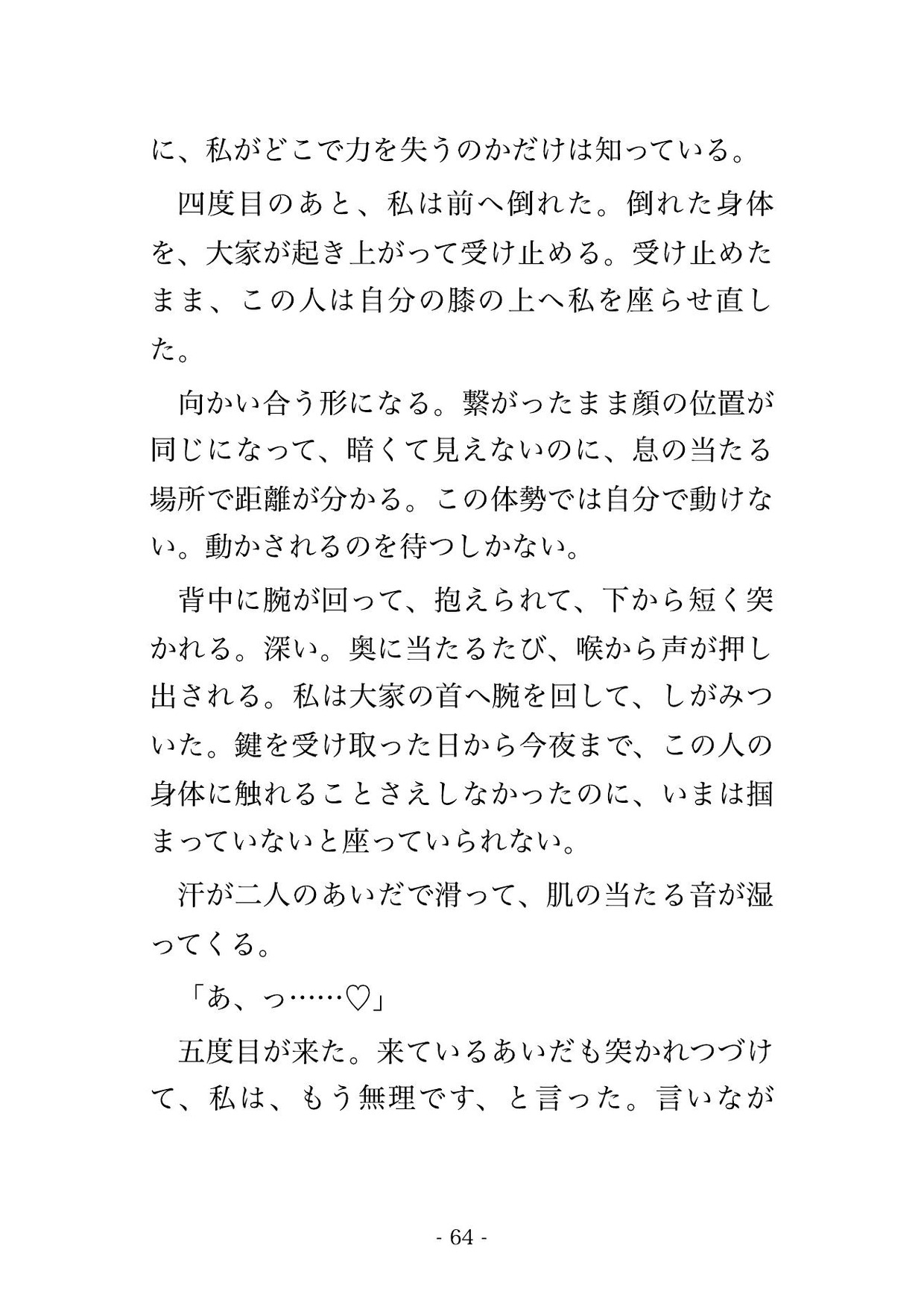 に、私がどこで力を失うのかだけは知っている。

四度目のあと、私は前へ倒れた。倒れた身体を、大家が起き上がって受け止める。受け止めたまま、この人は自分の膝の上へ私を座らせ直した。

向かい合う形になる。繋がったまま顔の位置が同じになって、暗くて見えないのに、息の当たる場所で距離が分かる。この体勢では自分で動けない。動かされるのを待つしかない。

背中に腕が回って、抱えられて、下から短く突かれる。深い。奥に当たるたび、喉から声が押し出される。私は大家の首へ腕を回して、しがみついた。鍵を受け取った日から今夜まで、この人の身体に触れることさえしなかったのに、いまは掴まっていないと座っていられない。

汗が二人のあいだで滑って、肌の当たる音が湿ってくる。

「あ、っ……♡」

五度目が来た。来ているあいだも突かれつづけて、私は、もう無理です、と言った。言いなが

- 64 -